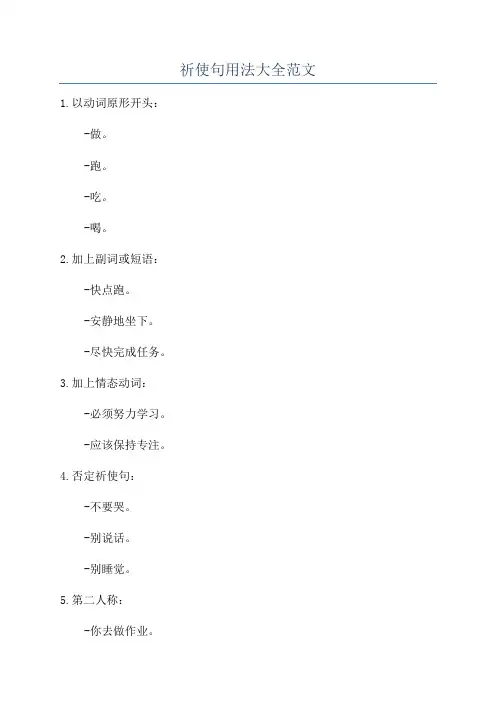 祈使句用法大全范文

1.以动词原形开头：

-做。

-跑。

-吃。

-喝。

2.加上副词或短语：

-快点跑。

-安静地坐下。

-尽快完成任务。

3.加上情态动词：

-必须努力学习。

-应该保持专注。

4.否定祈使句：

-不要哭。

-别说话。

-别睡觉。

5.第二人称：

-你去做作业。